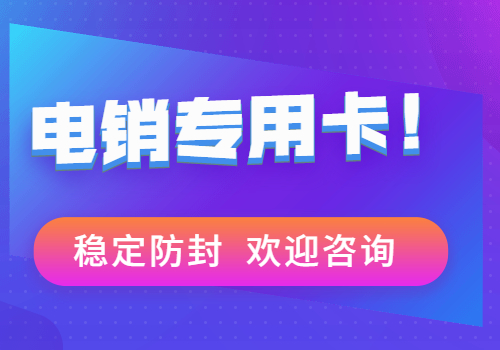 电销专用卡！

稳定防封 欢迎咨询